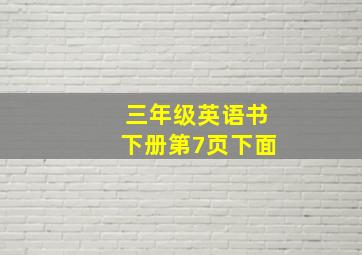 三年级英语书
下册第7页下面